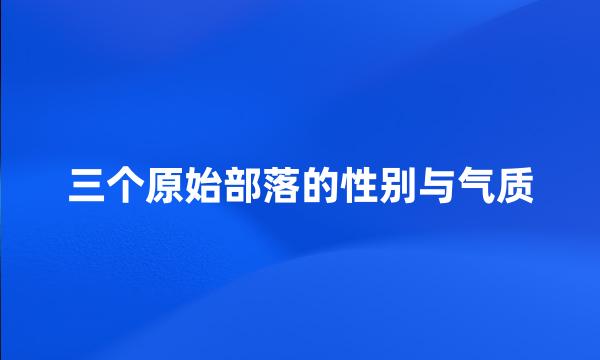 三个原始部落的性别与气质